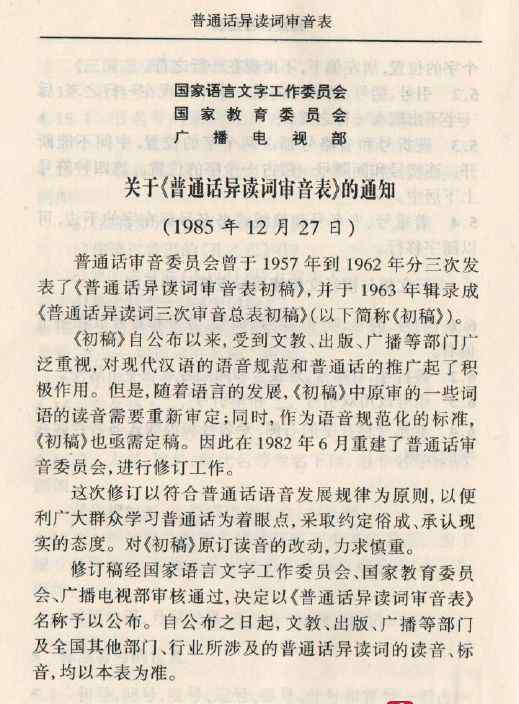 普通话异读词审音表

国家语言文字工作委员会
国家教育委员会
广播电视部

关于《普通话异读词审音表》的通知

（1985年12月27日）

普通话审音委员会曾于1957年到1962年分三次发表了《普通话异读词审音表初稿》，并于1963年辑录成《普通话异读词三次审音总表初稿》（以下简称《初稿》）。

《初稿》自公布以来，受到文教、出版、广播等部门广泛重视，对现代汉语的语音规范和普通话的推广起了积极作用。但是，随着语言的发展，《初稿》中原审的一些词语的读音需要重新审定；同时，作为语音规范化的标准，《初稿》也亟需定稿。因此在1982年6月重建了普通话审音委员会，进行修订工作。

这次修订以符合普通话语音发展规律为原则，以便利广大群众学习普通话为着眼点，采取约定俗成、承认现实的态度。对《初稿》原订读音的改动，力求慎重。

修订稿经国家语言文字工作委员会、国家教育委员会、广播电视部审核通过，决定以《普通话异读词审音表》名称予以公布。自公布之日起，文教、出版、广播等部门及全国其他部门、行业所涉及的普通话异读词的读音、标音，均以本表为准。